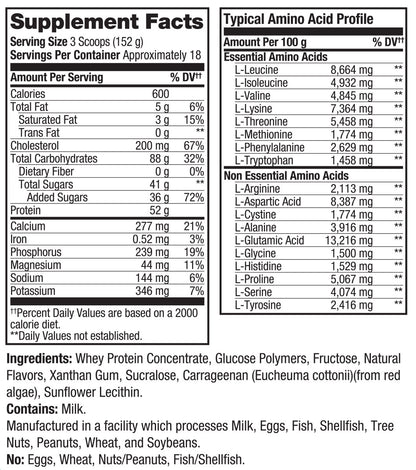 Supplement Facts
Serving Size 3 Scoops (152 g)
Servings Per Container Approximately 18

| Amount Per Serving | | % DV†† |
|---|---|---|
| Calories | 600 | |
| Total Fat | 5 g | 6% |
| Saturated Fat | 3 g | 15% |
| Trans Fat | 0 g | ** |
| Cholesterol | 200 mg | 67% |
| Total Carbohydrates | 88 g | 32% |
| Dietary Fiber | 0 g | 0% |
| Total Sugars | 41 g | ** |
| Added Sugars | 36 g | 72% |
| Protein | 52 g | |
| Calcium | 277 mg | 21% |
| Iron | 0.52 mg | 3% |
| Phosphorus | 239 mg | 19% |
| Magnesium | 44 mg | 11% |
| Sodium | 144 mg | 6% |
| Potassium | 346 mg | 7% |

††Percent Daily Values are based on a 2000 calorie diet.
**Daily Values not established.

Typical Amino Acid Profile

| Amount Per 100 g | | % DV†† |
|---|---|---|
| Essential Amino Acids | | |
| L-Leucine | 8,664 mg | ** |
| L-Isoleucine | 4,932 mg | ** |
| L-Valine | 4,845 mg | ** |
| L-Lysine | 7,364 mg | ** |
| L-Threonine | 5,458 mg | ** |
| L-Methionine | 1,774 mg | ** |
| L-Phenylalanine | 2,629 mg | ** |
| L-Tryptophan | 1,458 mg | ** |
| Non Essential Amino Acids | | |
| L-Arginine | 2,113 mg | ** |
| L-Aspartic Acid | 8,387 mg | ** |
| L-Cystine | 1,774 mg | ** |
| L-Alanine | 3,916 mg | ** |
| L-Glutamic Acid | 13,216 mg | ** |
| L-Glycine | 1,500 mg | ** |
| L-Histidine | 1,529 mg | ** |
| L-Proline | 5,067 mg | ** |
| L-Serine | 4,074 mg | ** |
| L-Tyrosine | 2,416 mg | ** |

Ingredients: Whey Protein Concentrate, Glucose Polymers, Fructose, Natural Flavors, Xanthan Gum, Sucralose, Carrageenan (Eucheuma cottonii)(from red algae), Sunflower Lecithin.
Contains: Milk.
Manufactured in a facility which processes Milk, Eggs, Fish, Shellfish, Tree Nuts, Peanuts, Wheat, and Soybeans.
No: Eggs, Wheat, Nuts/Peanuts, Fish/Shellfish.